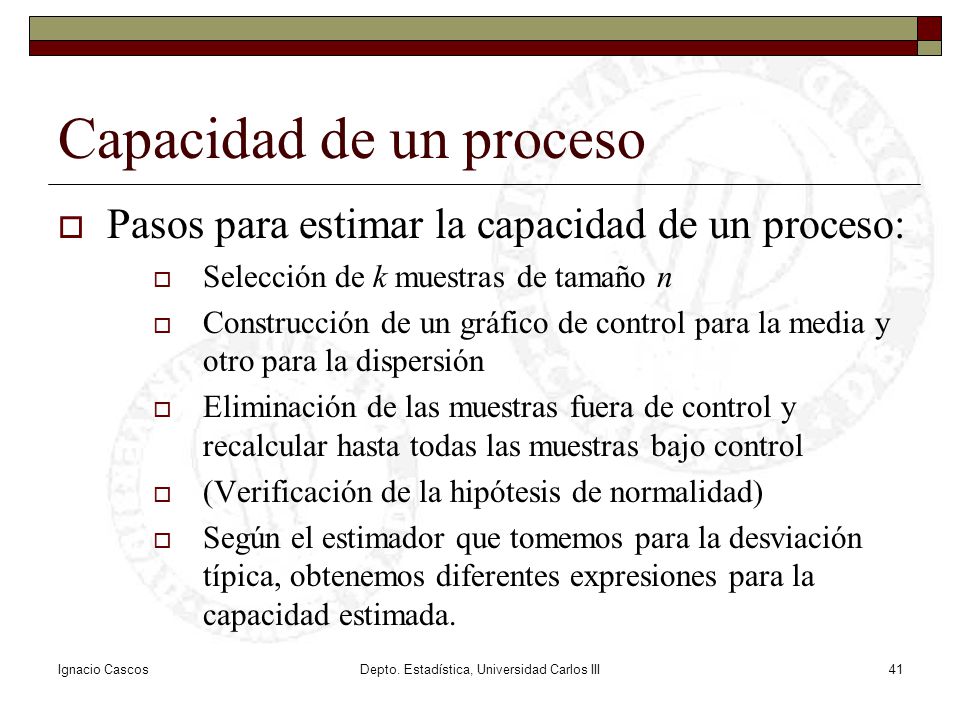 Capacidad de un proceso

Pasos para estimar la capacidad de un proceso:

Selección de $k$ muestras de tamaño $n$

Construcción de un gráfico de control para la media y otro para la dispersión

Eliminación de las muestras fuera de control y recalcular hasta todas las muestras bajo control

(Verificación de la hipótesis de normalidad)

Según el estimador que tomemos para la desviación típica, obtenemos diferentes expresiones para la capacidad estimada.

Ignacio Cascos

Depto. Estadística, Universidad Carlos III

41